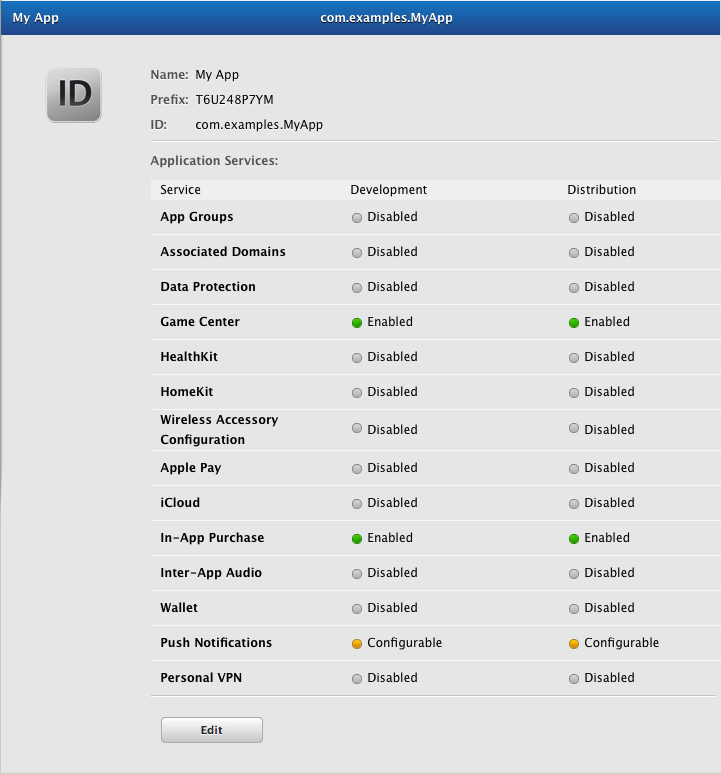 My App com.examples.MyApp

ID

Name: My App
Prefix: T6U248P7YM
ID: com.examples.MyApp

Application Services:

| Service | Development | Distribution |
|---|---|---|
| App Groups | Disabled | Disabled |
| Associated Domains | Disabled | Disabled |
| Data Protection | Disabled | Disabled |
| Game Center | Enabled | Enabled |
| HealthKit | Disabled | Disabled |
| HomeKit | Disabled | Disabled |
| Wireless Accessory Configuration | Disabled | Disabled |
| Apple Pay | Disabled | Disabled |
| iCloud | Disabled | Disabled |
| In-App Purchase | Enabled | Enabled |
| Inter-App Audio | Disabled | Disabled |
| Wallet | Disabled | Disabled |
| Push Notifications | Configurable | Configurable |
| Personal VPN | Disabled | Disabled |

Edit